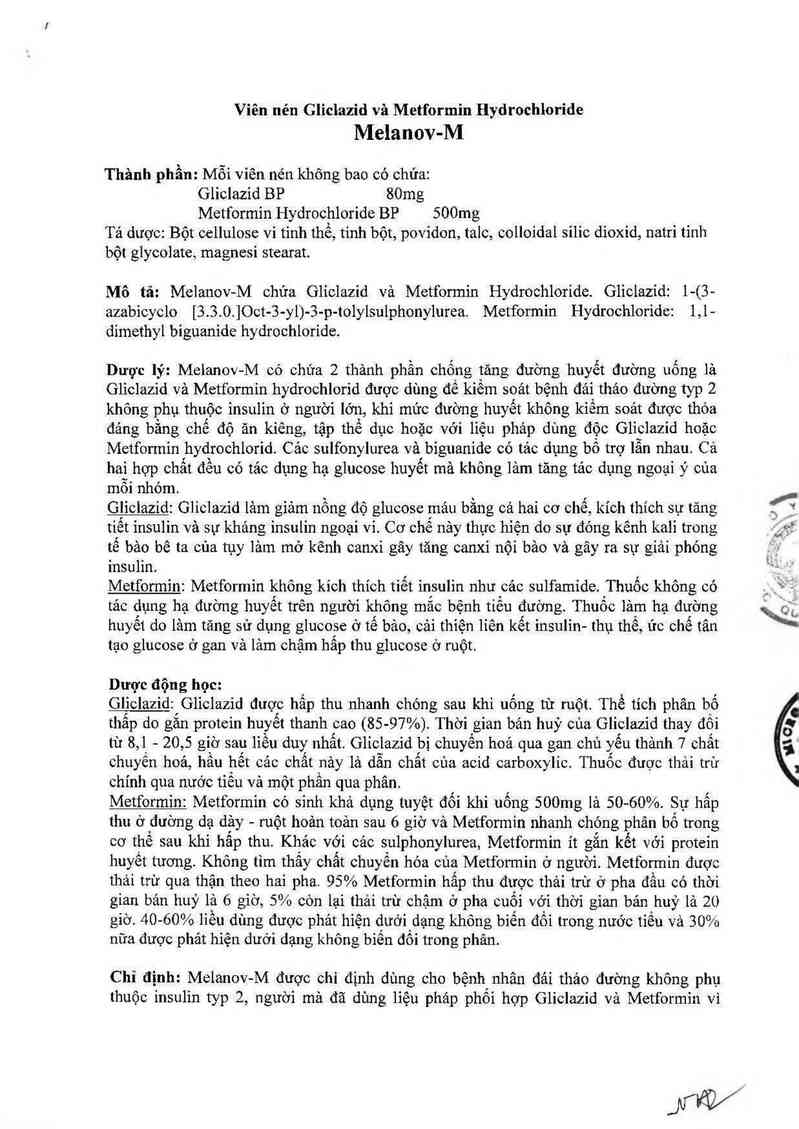 Viên nén Gliclazid và Metformin Hydrochloride
Melanov-M

Thành phần: Mỗi viên nén không bao có chứa:
Gliclazid BP 80mg
Metformin Hydrochloride BP 500mg
Tá dược: Bột cellulose vi tinh thể, tinh bột, povidon, talc, colloidal silic dioxid, natri tinh bột glycolate, magnesi stearat.

Mô tả: Melanov-M chứa Gliclazid và Metformin Hydrochloride. Gliclazid: 1-(3-azabicyclo [3.3.0.]Oct-3-yl)-3-p-tolylsulphonylurea. Metformin Hydrochloride: 1,1-dimethyl biguanide hydrochloride.

Dược lý: Melanov-M có chứa 2 thành phần chống tăng đường huyết đường uống là Gliclazid và Metformin hydrochlorid được dùng để kiểm soát bệnh đái tháo đường typ 2 không phụ thuộc insulin ở người lớn, khi mức đường huyết không kiểm soát được thỏa đáng bằng chế độ ăn kiêng, tập thể dục hoặc với liệu pháp dùng độc Gliclazid hoặc Metformin hydrochlorid. Các sulfonylurea và biguanide có tác dụng bổ trợ lẫn nhau. Cả hai hợp chất đều có tác dụng hạ glucose huyết mà không làm tăng tác dụng ngoại ý của mỗi nhóm.
Gliclazid: Gliclazid làm giảm nồng độ glucose máu bằng cả hai cơ chế, kích thích sự tăng tiết insulin và sự kháng insulin ngoại vi. Cơ chế này thực hiện do sự đóng kênh kali trong tế bào bê ta của tụy làm mở kênh canxi gây tăng canxi nội bào và gây ra sự giải phóng insulin.
Metformin: Metformin không kích thích tiết insulin như các sulfamide. Thuốc không có tác dụng hạ đường huyết trên người không mắc bệnh tiểu đường. Thuốc làm hạ đường huyết do làm tăng sử dụng glucose ở tế bào, cải thiện liên kết insulin- thụ thể, ức chế tân tạo glucose ở gan và làm chậm hấp thu glucose ở ruột.

Dược động học:
Gliclazid: Gliclazid được hấp thu nhanh chóng sau khi uống từ ruột. Thể tích phân bố thấp do gắn protein huyết thanh cao (85-97%). Thời gian bán huỷ của Gliclazid thay đổi từ 8,1 - 20,5 giờ sau liều duy nhất. Gliclazid bị chuyển hoá qua gan chủ yếu thành 7 chất chuyển hoá, hầu hết các chất này là dẫn chất của acid carboxylic. Thuốc được thải trừ chính qua nước tiểu và một phần qua phân.
Metformin: Metformin có sinh khả dụng tuyệt đối khi uống 500mg là 50-60%. Sự hấp thu ở đường dạ dày - ruột hoàn toàn sau 6 giờ và Metformin nhanh chóng phân bố trong cơ thể sau khi hấp thu. Khác với các sulphonylurea, Metformin ít gắn kết với protein huyết tương. Không tìm thấy chất chuyển hóa của Metformin ở người. Metformin được thải trừ qua thận theo hai pha. 95% Metformin hấp thu được thải trừ ở pha đầu có thời gian bán huỷ là 6 giờ, 5% còn lại thải trừ chậm ở pha cuối với thời gian bán huỷ là 20 giờ. 40-60% liều dùng được phát hiện dưới dạng không biến đổi trong nước tiểu và 30% nữa được phát hiện dưới dạng không biến đổi trong phân.

Chỉ định: Melanov-M được chỉ định dùng cho bệnh nhân đái tháo đường không phụ thuộc insulin typ 2, người mà đã dùng liệu pháp phối hợp Gliclazid và Metformin vì